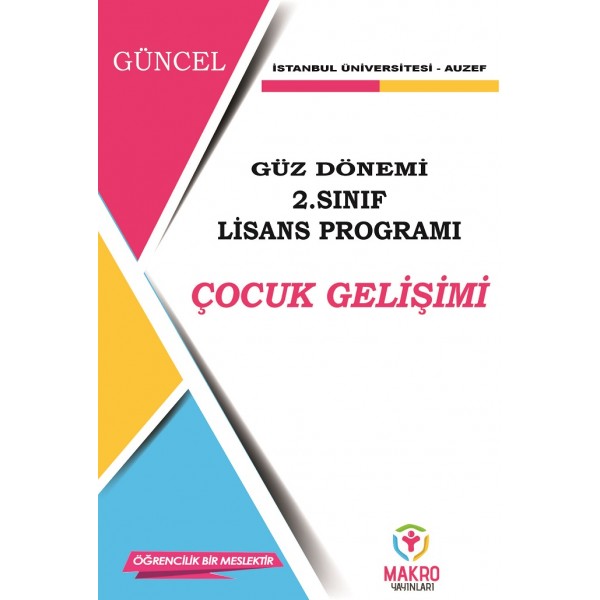 GÜNCEL

İSTANBUL ÜNİVERSİTESİ - AUZEF

GÜZ DÖNEMİ
2.SINIF
LİSANS PROGRAMI

ÇOCUK GELİŞİMİ

ÖĞRENCİLİK BİR MESLEKTİR

MAKRO
YAYINLARI